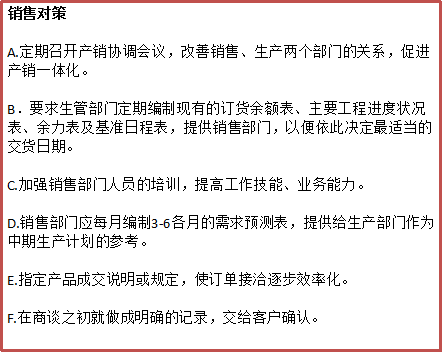 销售对策

A.定期召开产销协调会议，改善销售、生产两个部门的关系，促进产销一体化。

B．要求生管部门定期编制现有的订货余额表、主要工程进度状况表、余力表及基准日程表，提供销售部门，以便依此决定最适当的交货日期。

C.加强销售部门人员的培训，提高工作技能、业务能力。

D.销售部门应每月编制3-6各月的需求预测表，提供给生产部门作为中期生产计划的参考。

E.指定产品成交说明或规定，使订单接洽逐步效率化。

F.在商谈之初就做成明确的记录，交给客户确认。